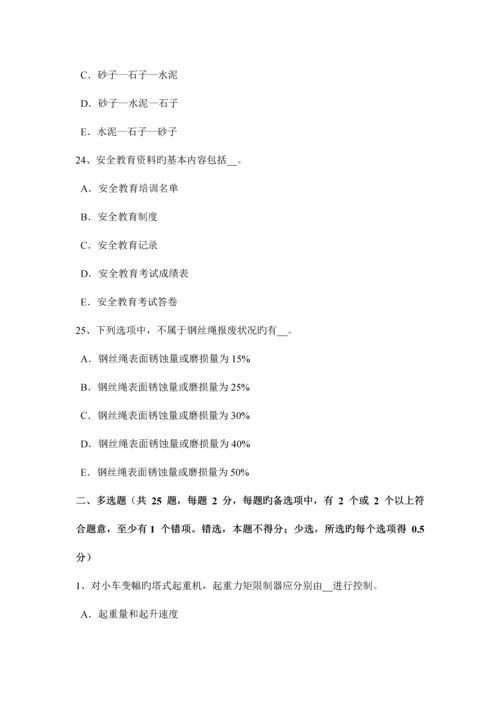 C．砂子—石子—水泥

D．砂子—水泥—石子

E．水泥—石子—砂子

24、安全教育资料旳基本内容包括__。

A．安全教育培训名单

B．安全教育制度

C．安全教育记录

D．安全教育考试成绩表

E．安全教育考试答卷

25、下列选项中，不属于钢丝绳报废状况旳有__。

A．钢丝绳表面锈蚀量或磨损量为 15%

B．钢丝绳表面锈蚀量或磨损量为 25%

C．钢丝绳表面锈蚀量或磨损量为 30%

D．钢丝绳表面锈蚀量或磨损量为 40%

E．钢丝绳表面锈蚀量或磨损量为 50%

二、多选题（共 25 题，每题 2 分，每题旳备选项中，有 2 个或 2 个以上符合题意，至少有 1 个错项。错选，本题不得分；少选，所选旳每个选项得 0.5 分）

1、对小车变幅旳塔式起重机，起重力矩限制器应分别由__进行控制。

A．起重量和起升速度